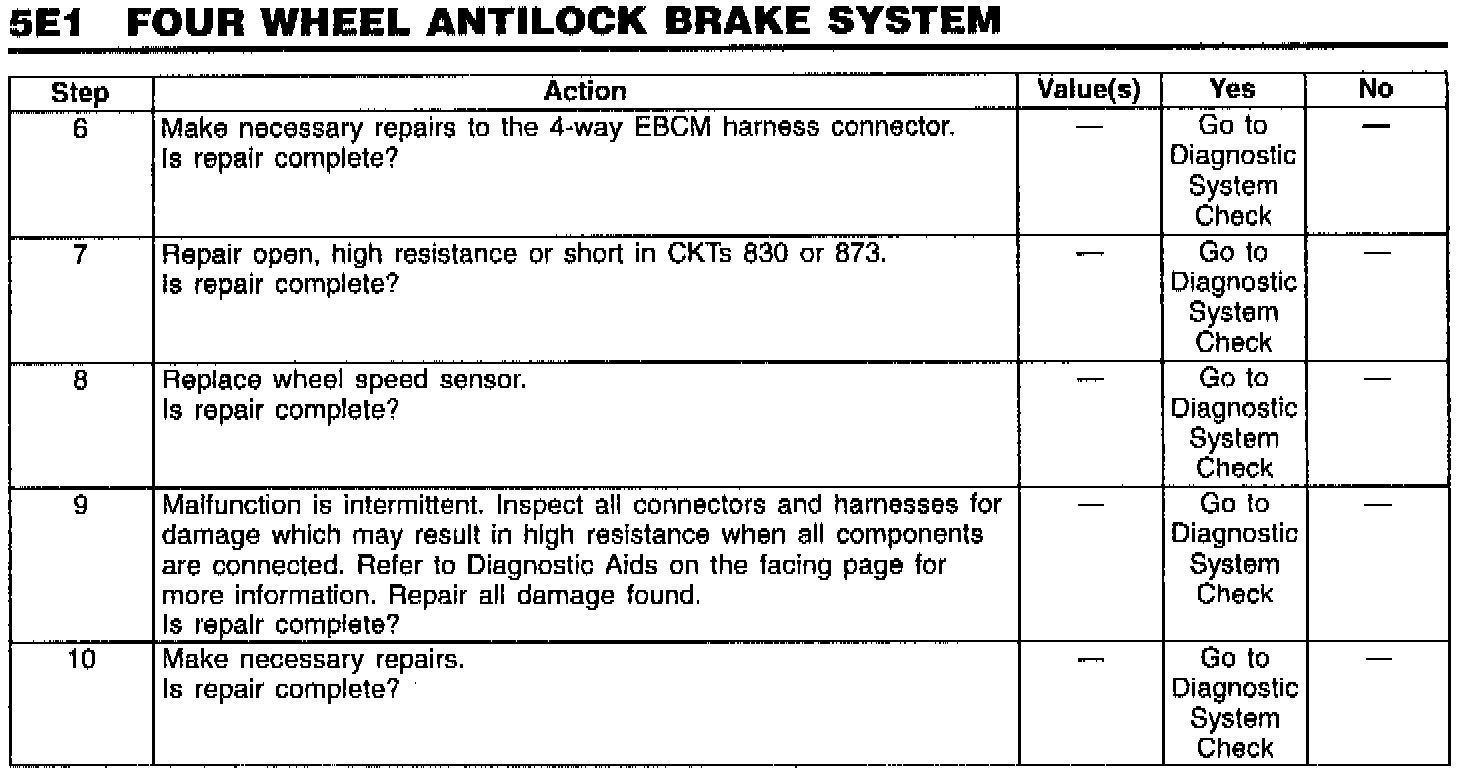 5E1 FOUR WHEEL ANTILOCK BRAKE SYSTEM

| Step | Action | Value(s) | Yes | No |
|---|---|---|---|---|
| 6 | Make necessary repairs to the 4-way EBCM harness connector. Is repair complete? | — | Go to Diagnostic System Check | — |
| 7 | Repair open, high resistance or short in CKTs 830 or 873. Is repair complete? | — | Go to Diagnostic System Check | — |
| 8 | Replace wheel speed sensor. Is repair complete? | — | Go to Diagnostic System Check | — |
| 9 | Malfunction is intermittent. Inspect all connectors and harnesses for damage which may result in high resistance when all components are connected. Refer to Diagnostic Aids on the facing page for more information. Repair all damage found. Is repair complete? | — | Go to Diagnostic System Check | — |
| 10 | Make necessary repairs. Is repair complete? | — | Go to Diagnostic System Check | — |